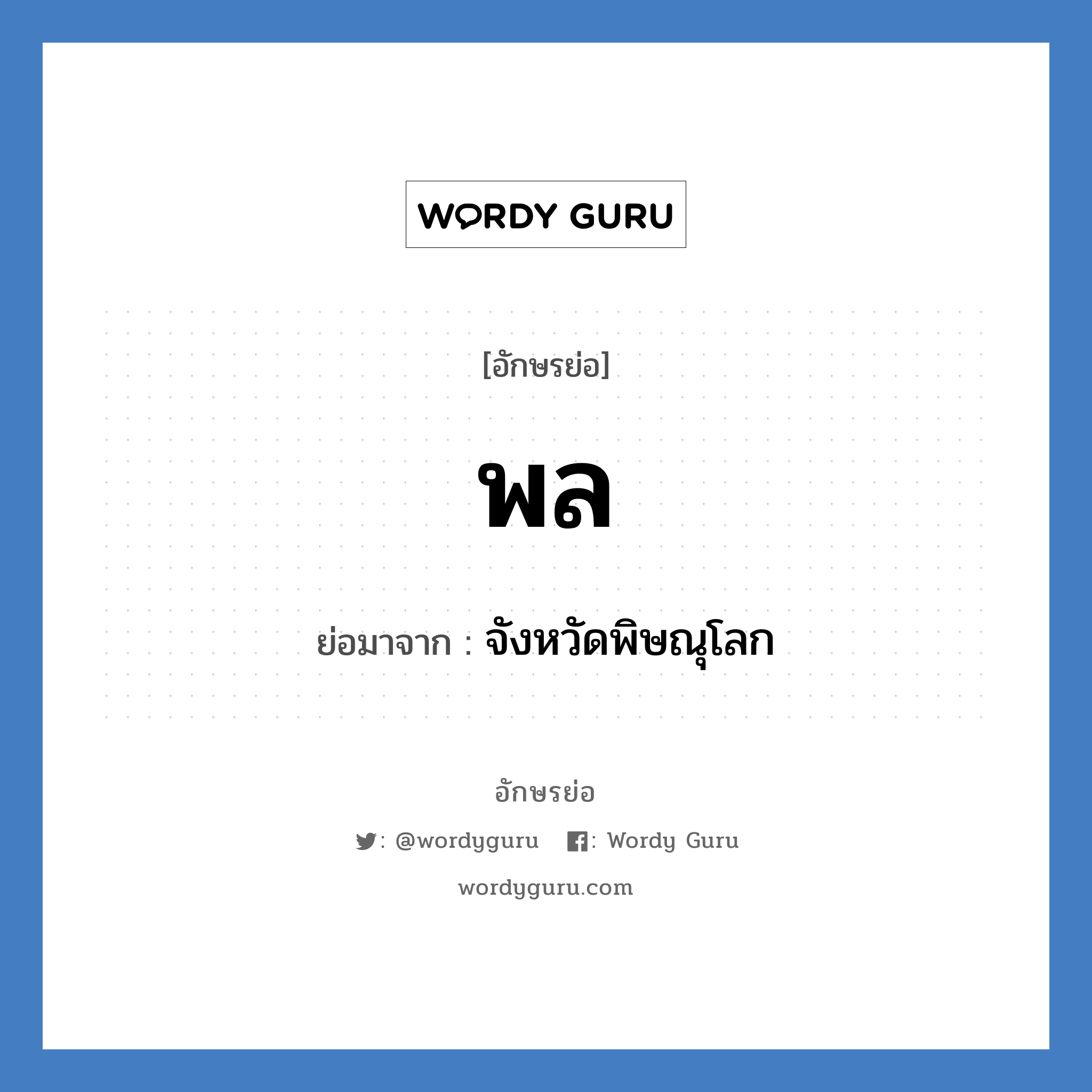 WORDY GURU

[อักษรย่อ]

พล

ย่อมาจาก : จังหวัดพิษณุโลก

อักษรย่อ

: @wordyguru : Wordy Guru

wordyguru.com